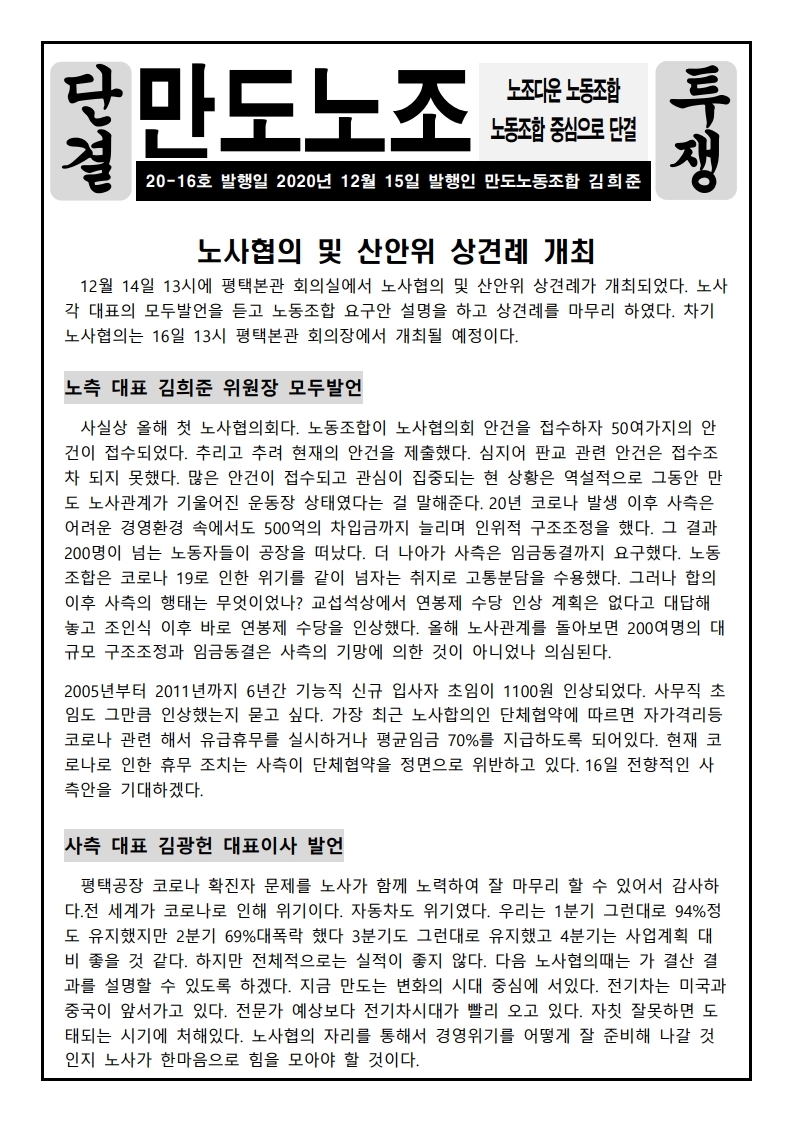 단결 만도노조 노조다운 노동조합 노동조합 중심으로 단결 투쟁

20-16호 발행일 2020년 12월 15일 발행인 만도노동조합 김희준

노사협의 및 산안위 상견례 개최

12월 14일 13시에 평택본관 회의실에서 노사협의 및 산안위 상견례가 개최되었다. 노사 각 대표의 모두발언을 듣고 노동조합 요구안 설명을 하고 상견례를 마무리 하였다. 차기 노사협의는 16일 13시 평택본관 회의장에서 개최될 예정이다.

노측 대표 김희준 위원장 모두발언

사실상 올해 첫 노사협의회다. 노동조합이 노사협의회 안건을 접수하자 50여가지의 안건이 접수되었다. 추리고 추려 현재의 안건을 제출했다. 심지어 판교 관련 안건은 접수조차 되지 못했다. 많은 안건이 접수되고 관심이 집중되는 현 상황은 역설적으로 그동안 만도 노사관계가 기울어진 운동장 상태였다는 걸 말해준다. 20년 코로나 발생 이후 사측은 어려운 경영환경 속에서도 500억의 차입금까지 늘리며 인위적 구조조정을 했다. 그 결과 200명이 넘는 노동자들이 공장을 떠났다. 더 나아가 사측은 임금동결까지 요구했다. 노동조합은 코로나 19로 인한 위기를 같이 넘자는 취지로 고통분담을 수용했다. 그러나 합의 이후 사측의 행태는 무엇이었나? 교섭석상에서 연봉제 수당 인상 계획은 없다고 대답해 놓고 조인식 이후 바로 연봉제 수당을 인상했다. 올해 노사관계를 돌아보면 200여명의 대규모 구조조정과 임금동결은 사측의 기망에 의한 것이 아니었나 의심된다.

2005년부터 2011년까지 6년간 기능직 신규 입사자 초임이 1100원 인상되었다. 사무직 초임도 그만큼 인상했는지 묻고 싶다. 가장 최근 노사합의인 단체협약에 따르면 자가격리등 코로나 관련 해서 유급휴무를 실시하거나 평균임금 70%를 지급하도록 되어있다. 현재 코로나로 인한 휴무 조치는 사측이 단체협약을 정면으로 위반하고 있다. 16일 전향적인 사측안을 기대하겠다.

사측 대표 김광헌 대표이사 발언

평택공장 코로나 확진자 문제를 노사가 함께 노력하여 잘 마무리 할 수 있어서 감사하다.전 세계가 코로나로 인해 위기이다. 자동차도 위기였다. 우리는 1분기 그런대로 94%정도 유지했지만 2분기 69%대폭락 했다 3분기도 그런대로 유지했고 4분기는 사업계획 대비 좋을 것 같다. 하지만 전체적으로는 실적이 좋지 않다. 다음 노사협의때는 가 결산 결과를 설명할 수 있도록 하겠다. 지금 만도는 변화의 시대 중심에 서있다. 전기차는 미국과 중국이 앞서가고 있다. 전문가 예상보다 전기차시대가 빨리 오고 있다. 자칫 잘못하면 도태되는 시기에 처해있다. 노사협의 자리를 통해서 경영위기를 어떻게 잘 준비해 나갈 것인지 노사가 한마음으로 힘을 모아야 할 것이다.